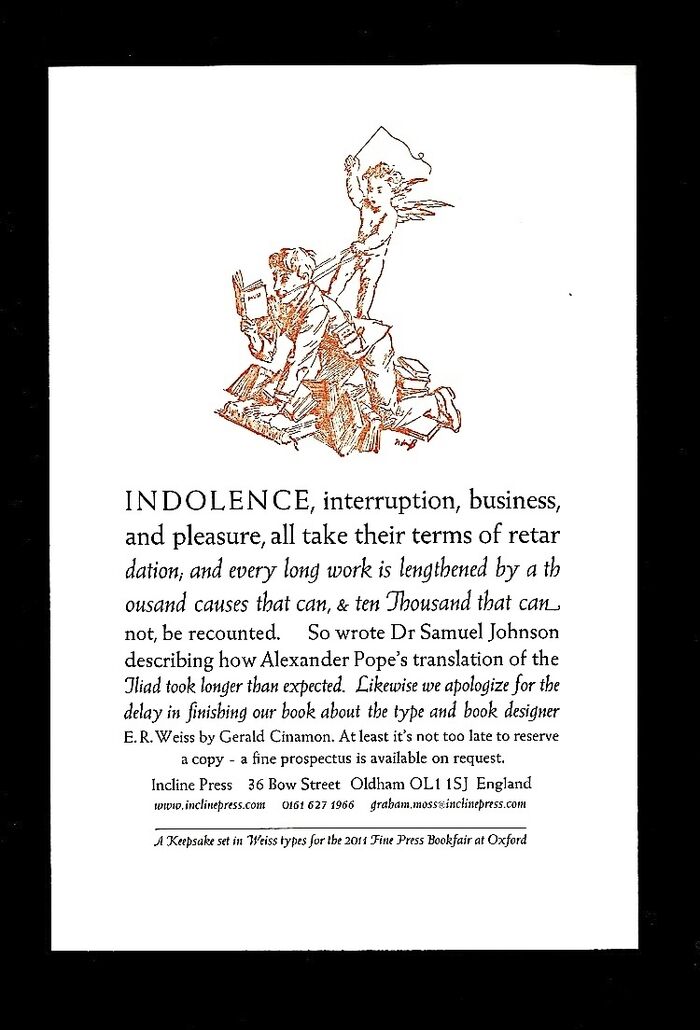 INDOLENCE, interruption, business, and pleasure, all take their terms of retar dation; and every long work is lengthened by a th ousand causes that can, & ten Thousand that can not, be recounted. So wrote Dr Samuel Johnson describing how Alexander Pope's translation of the Iliad took longer than expected. Likewise we apologize for the delay in finishing our book about the type and book designer E. R. Weiss by Gerald Cinamon. At least it's not too late to reserve a copy - a fine prospectus is available on request.

Incline Press 36 Bow Street Oldham OL1 1SJ England
www.inclinepress.com 0161 627 1966 graham.moss@inclinepress.com

A Keepsake set in Weiss types for the 2011 Fine Press Bookfair at Oxford